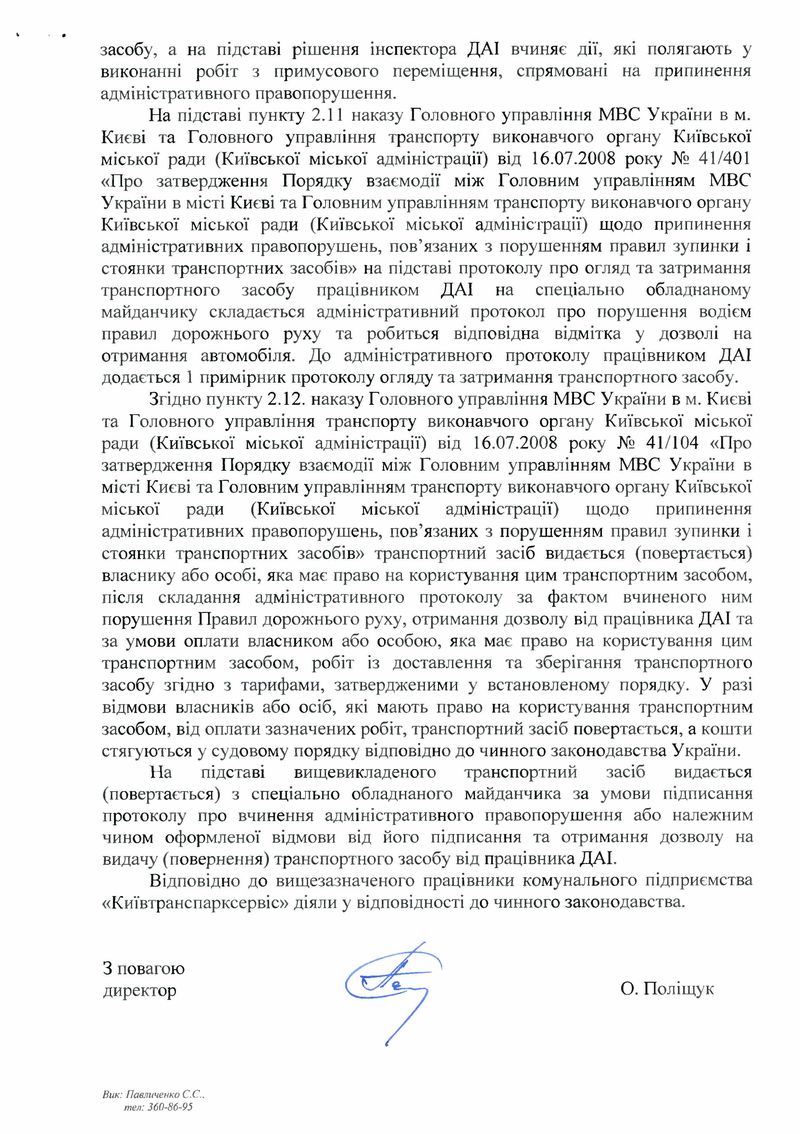 засобу, а на підставі рішення інспектора ДАІ вчиняє дії, які полягають у виконанні робіт з примусового переміщення, спрямовані на припинення адміністративного правопорушення.

На підставі пункту 2.11 наказу Головного управління МВС України в м. Києві та Головного управління транспорту виконавчого органу Київської міської ради (Київської міської адміністрації) від 16.07.2008 року № 41/401 «Про затвердження Порядку взаємодії між Головним управлінням МВС України в місті Києві та Головним управлінням транспорту виконавчого органу Київської міської ради (Київської міської адміністрації) щодо припинення адміністративних правопорушень, пов'язаних з порушенням правил зупинки і стоянки транспортних засобів» на підставі протоколу про огляд та затримання транспортного засобу працівником ДАІ на спеціально обладнаному майданчику складається адміністративний протокол про порушення водієм правил дорожнього руху та робиться відповідна відмітка у дозволі на отримання автомобіля. До адміністративного протоколу працівником ДАІ додається 1 примірник протоколу огляду та затримання транспортного засобу.

Згідно пункту 2.12. наказу Головного управління МВС України в м. Києві та Головного управління транспорту виконавчого органу Київської міської ради (Київської міської адміністрації) від 16.07.2008 року № 41/104 «Про затвердження Порядку взаємодії між Головним управлінням МВС України в місті Києві та Головним управлінням транспорту виконавчого органу Київської міської ради (Київської міської адміністрації) щодо припинення адміністративних правопорушень, пов'язаних з порушенням правил зупинки і стоянки транспортних засобів» транспортний засіб видається (повертається) власнику або особі, яка має право на користування цим транспортним засобом, після складання адміністративного протоколу за фактом вчиненого ним порушення Правил дорожнього руху, отримання дозволу від працівника ДАІ та за умови оплати власником або особою, яка має право на користування цим транспортним засобом, робіт із доставлення та зберігання транспортного засобу згідно з тарифами, затвердженими у встановленому порядку. У разі відмови власників або осіб, які мають право на користування транспортним засобом, від оплати зазначених робіт, транспортний засіб повертається, а кошти стягуються у судовому порядку відповідно до чинного законодавства України.

На підставі вищевикладеного транспортний засіб видається (повертається) з спеціально обладнаного майданчика за умови підписання протоколу про вчинення адміністративного правопорушення або належним чином оформленої відмови від його підписання та отримання дозволу на видачу (повернення) транспортного засобу від працівника ДАІ.

Відповідно до вищезазначеного працівники комунального підприємства «Київтранспарксервіс» діяли у відповідності до чинного законодавства.

З повагою
директор О. Поліщук

Вик: Павличенко С.С.,
тел: 360-86-95